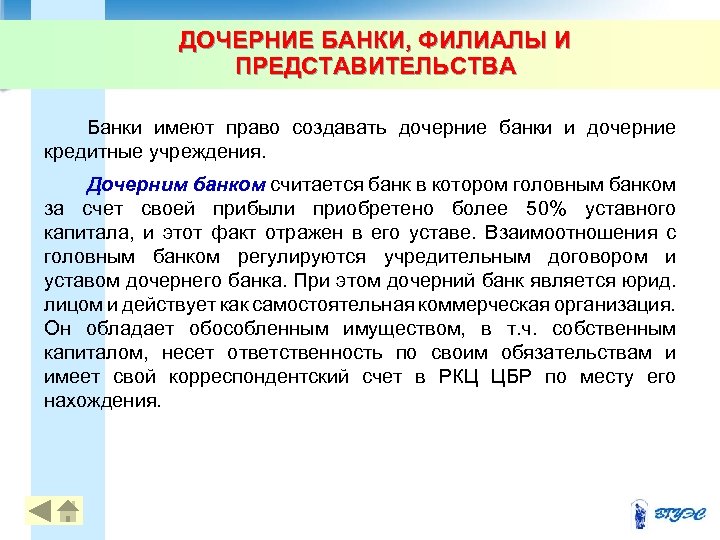 ДОЧЕРНИЕ БАНКИ, ФИЛИАЛЫ И ПРЕДСТАВИТЕЛЬСТВА

Банки имеют право создавать дочерние банки и дочерние кредитные учреждения.

Дочерним банком считается банк в котором головным банком за счет своей прибыли приобретено более 50% уставного капитала, и этот факт отражен в его уставе. Взаимоотношения с головным банком регулируются учредительным договором и уставом дочернего банка. При этом дочерний банк является юрид. лицом и действует как самостоятельная коммерческая организация. Он обладает обособленным имуществом, в т.ч. собственным капиталом, несет ответственность по своим обязательствам и имеет свой корреспондентский счет в РКЦ ЦБР по месту его нахождения.

ВГУЭС